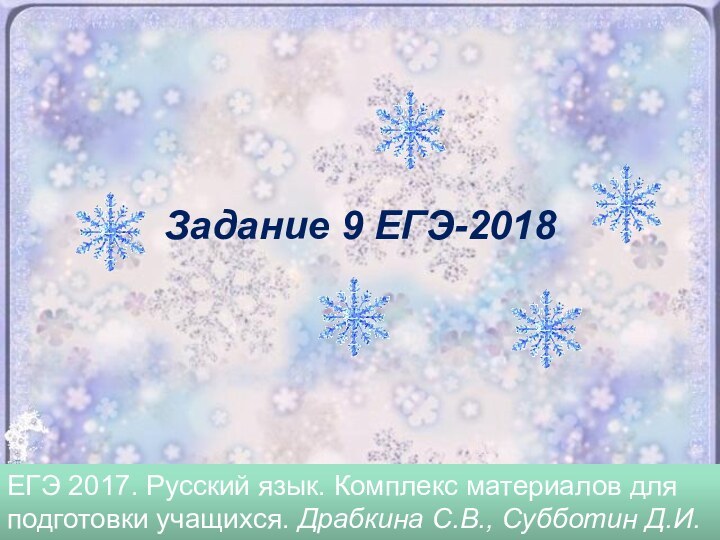 Задание 9 ЕГЭ-2018

ЕГЭ 2017. Русский язык. Комплекс материалов для подготовки учащихся. Драбкина С.В., Субботин Д.И.